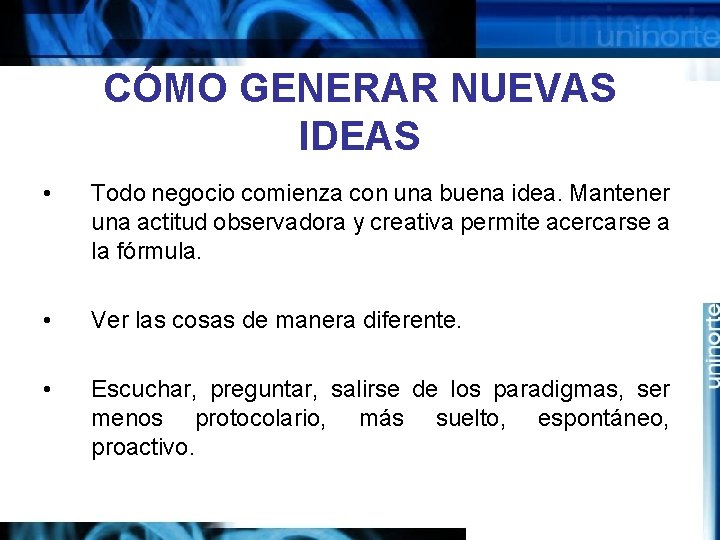 uninorte

CÓMO GENERAR NUEVAS IDEAS

• Todo negocio comienza con una buena idea. Mantener una actitud observadora y creativa permite acercarse a la fórmula.

• Ver las cosas de manera diferente.

• Escuchar, preguntar, salirse de los paradigmas, ser menos protocolario, más suelto, espontáneo, proactivo.

uninorte